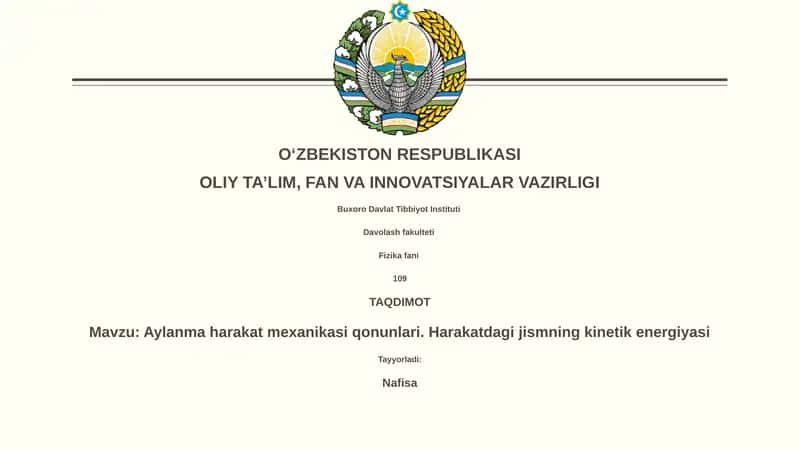 O‘ZBEKISTON RESPUBLIKASI

OLIY TA’LIM, FAN VA INNOVATSIYALAR VAZIRLIGI

Buxoro Davlat Tibbiyot Instituti

Davolash fakulteti

Fizika fani

109

TAQDIMOT

Mavzu: Aylanma harakat mexanikasi qonunlari. Harakatdagi jismning kinetik energiyasi

Tayyorladi:

Nafisa